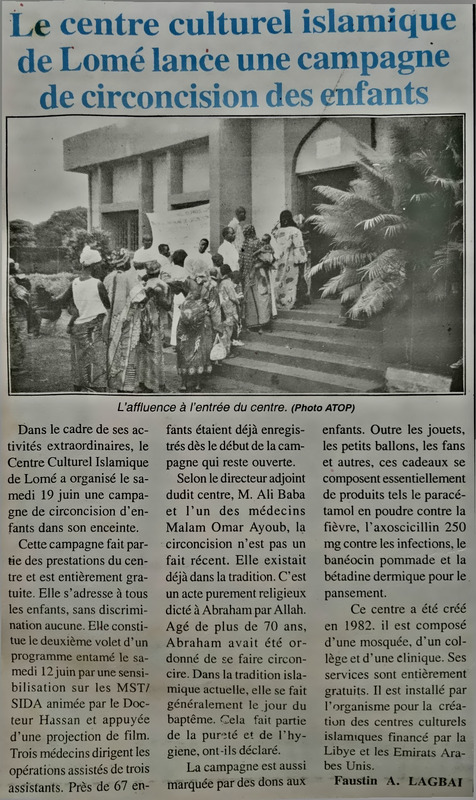 Le centre culturel islamique de Lomé lance une campagne de circoncision des enfants

L'affluence à l'entrée du centre. (Photo ATOP)

Dans le cadre de ses activités extraordinaires, le Centre Culturel Islamique de Lomé a organisé le samedi 19 juin une campagne de circoncision d'enfants dans son enceinte.

Cette campagne fait partie des prestations du centre et est entièrement gratuite. Elle s'adresse à tous les enfants, sans discrimination aucune. Elle constitue le deuxième volet d'un programme entamé le samedi 12 juin par une sensibilisation sur les MST/SIDA animée par le Docteur Hassan et appuyée d'une projection de film. Trois médecins dirigent les opérations assistés de trois assistants. Près de 67 enfants étaient déjà enregistrés dès le début de la campagne qui reste ouverte.

Selon le directeur adjoint dudit centre, M. Ali Baba et l'un des médecins Malam Omar Ayoub, la circoncision n'est pas un fait récent. Elle existait déjà dans la tradition. C'est un acte purement religieux dicté à Abraham par Allah. Agé de plus de 70 ans, Abraham avait été ordonné de se faire circoncire. Dans la tradition islamique actuelle, elle se fait généralement le jour du baptême. Cela fait partie de la pureté et de l'hygiene, ont-ils déclaré.

La campagne est aussi marquée par des dons aux enfants. Outre les jouets, les petits ballons, les fans et autres, ces cadeaux se composent essentiellement de produits tels le paracétamol en poudre contre la fièvre, l'axoscicillin 250 mg contre les infections, le banéocin pommade et la bétadine dermique pour le pansement.

Ce centre a été créé en 1982. il est composé d'une mosquée, d'un collège et d'une clinique. Ses services sont entièrement gratuits. Il est installé par l'organisme pour la création des centres culturels islamiques financé par la Libye et les Emirats Arabes Unis.

Faustin A. LAGBAI